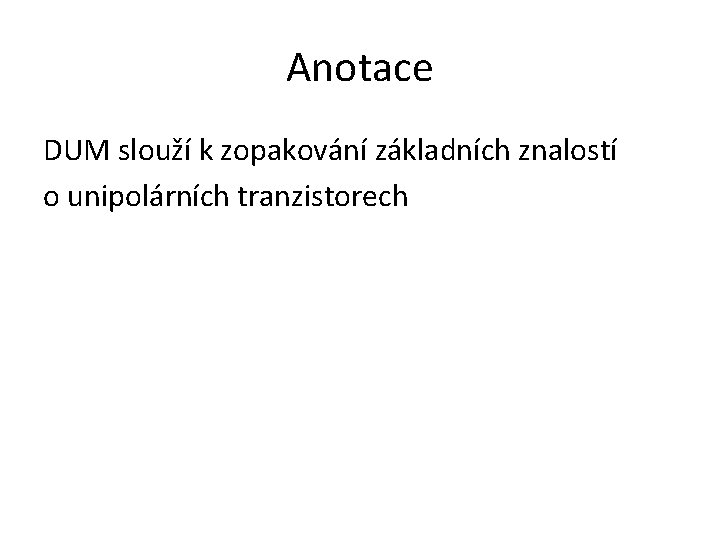 Anotace

DUM slouží k zopakování základních znalostí o unipolárních tranzistorech